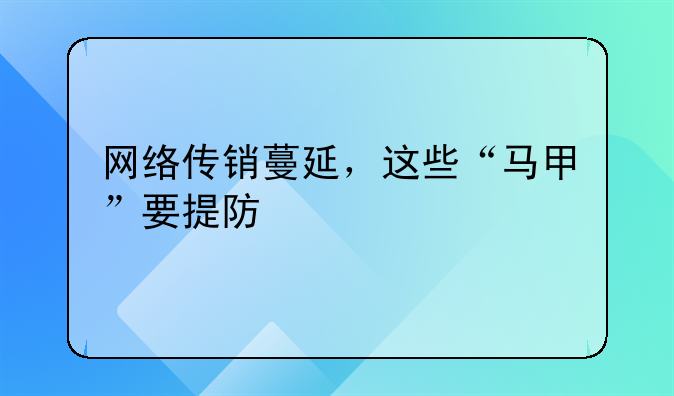 网络传销蔓延，这些“马甲”要提防